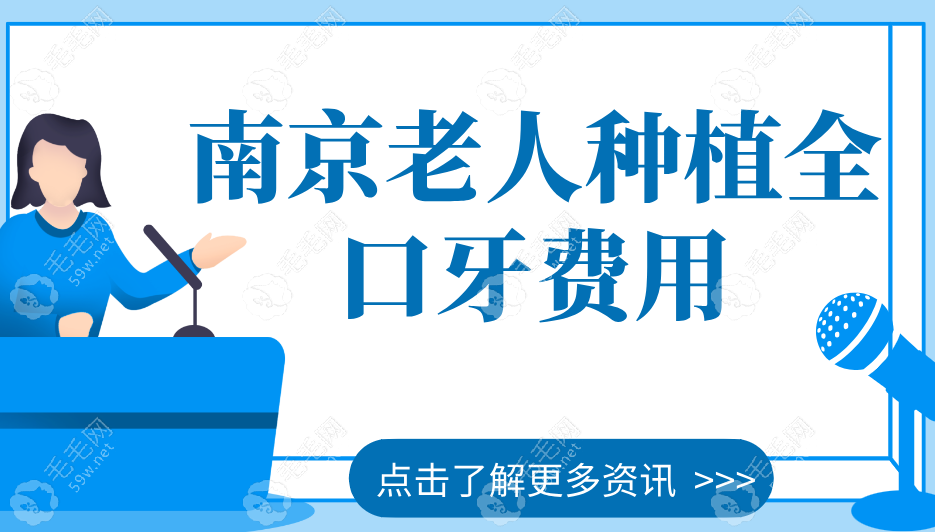 南京老人种植全口牙费用

点击了解更多资讯 >>>

毛毛网
59w.net